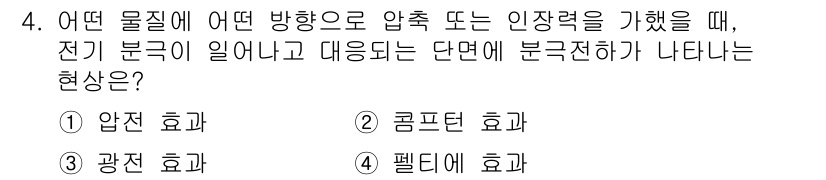 4. 어떤 물질에 어떤 방향으로 압축 또는 인장력을 가했을 때, 전기 분극이 일어나고 대응되는 단면에 분극전하가 나타나는 현상은?

① 압전 효과
② 콤프턴 효과
③ 광전 효과
④ 펠티에 효과